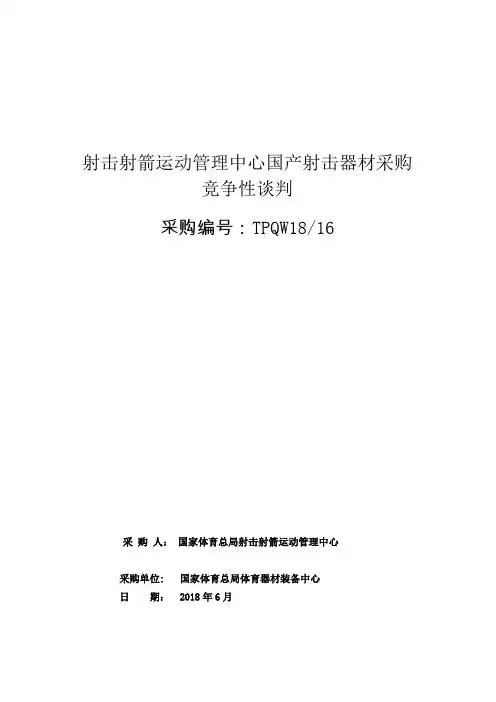 射击射箭运动管理中心国产射击器材采购
竞争性谈判

采购编号：TPQW18/16

采 购 人： 国家体育总局射击射箭运动管理中心

采购单位： 国家体育总局体育器材装备中心
日 期： 2018 年 6 月